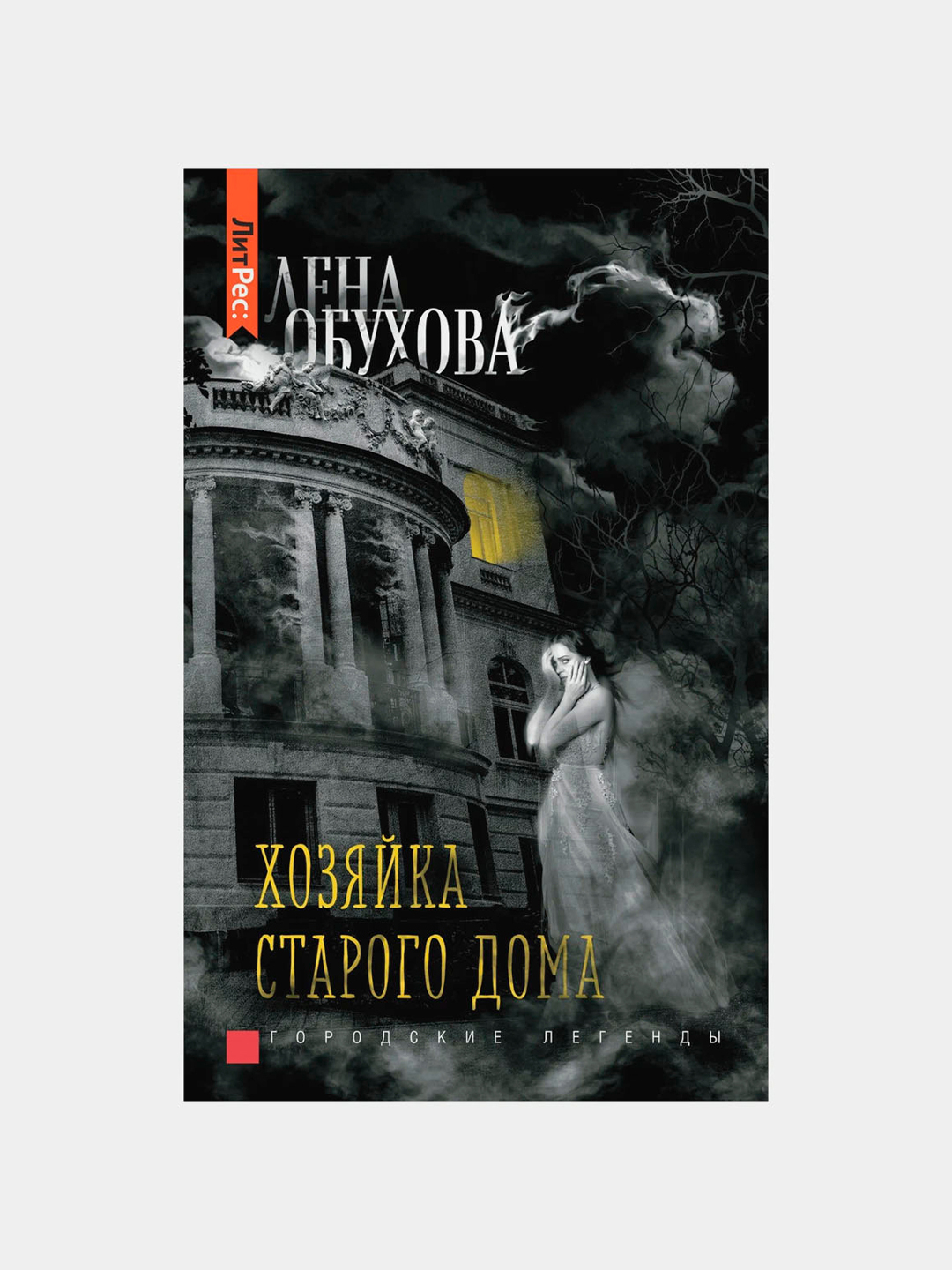 ЛитРес:

ЛЕНА ОБУХОВА

ХОЗЯЙКА СТАРОГО ДОМА

ГОРОДСКИЕ ЛЕГЕНДЫ